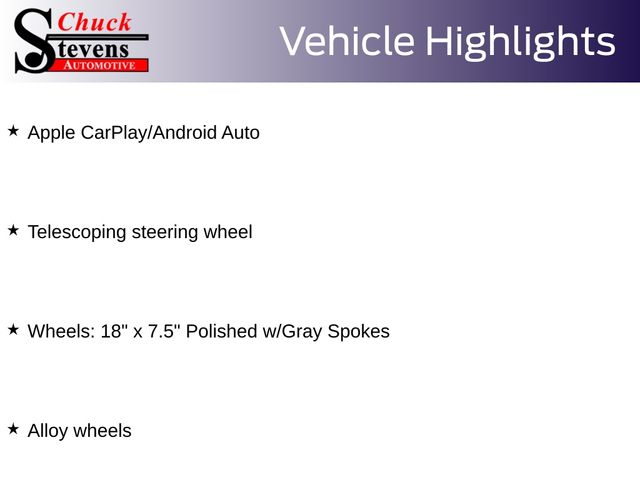 Chuck
Stevens
AUTOMOTIVE

Vehicle Highlights

★ Apple CarPlay/Android Auto

★ Telescoping steering wheel

★ Wheels: 18" x 7.5" Polished w/Gray Spokes

★ Alloy wheels